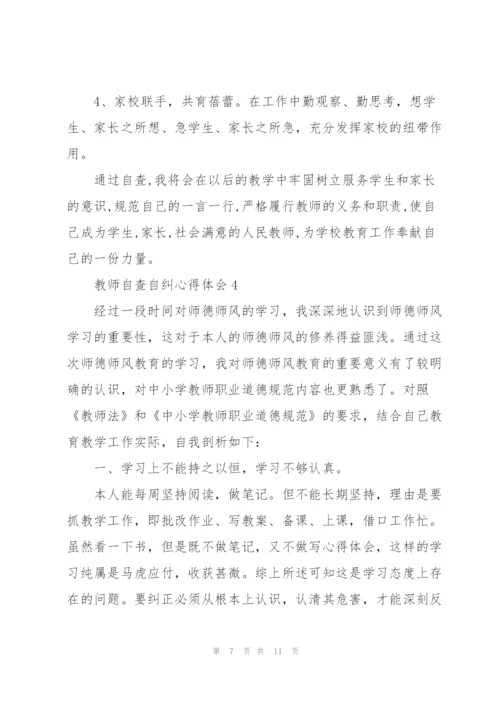 4、家校联手，共育蓓蕾。在工作中勤观察、勤思考，想学生、家长之所想、急学生、家长之所急，充分发挥家校的纽带作用。

通过自查,我将会在以后的教学中牢固树立服务学生和家长的意识,规范自己的一言一行,严格履行教师的义务和职责,使自己成为学生,家长,社会满意的人民教师,为学校教育工作奉献自己的一份力量。

教师自查自纠心得体会4

经过一段时间对师德师风的学习，我深深地认识到师德师风学习的重要性，这对于本人的师德师风的修养得益匪浅。通过这次师德师风教育的学习，我对师德师风教育的重要意义有了较明确的认识，对中小学教师职业道德规范内容也更熟悉了。对照《教师法》和《中小学教师职业道德规范》的要求，结合自己教育教学工作实际，自我剖析如下：

一、学习上不能持之以恒，学习不够认真。

本人能每周坚持阅读，做笔记。但不能长期坚持，理由是要抓教学工作，即批改作业、写教案、备课、上课，借口工作忙。虽然看一下书，但是既不做笔记，又不做写心得体会，这样的学习纯属是马虎应付，收获甚微。综上所述可知这是学习态度上存在的问题。要纠正必须从根本上认识，认清其危害，才能深刻反

第 7 页 共 11 页